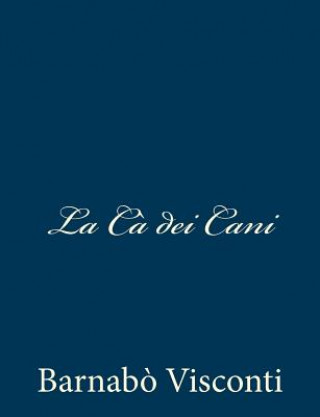 La Cà dei Cani

Barnabò Visconti